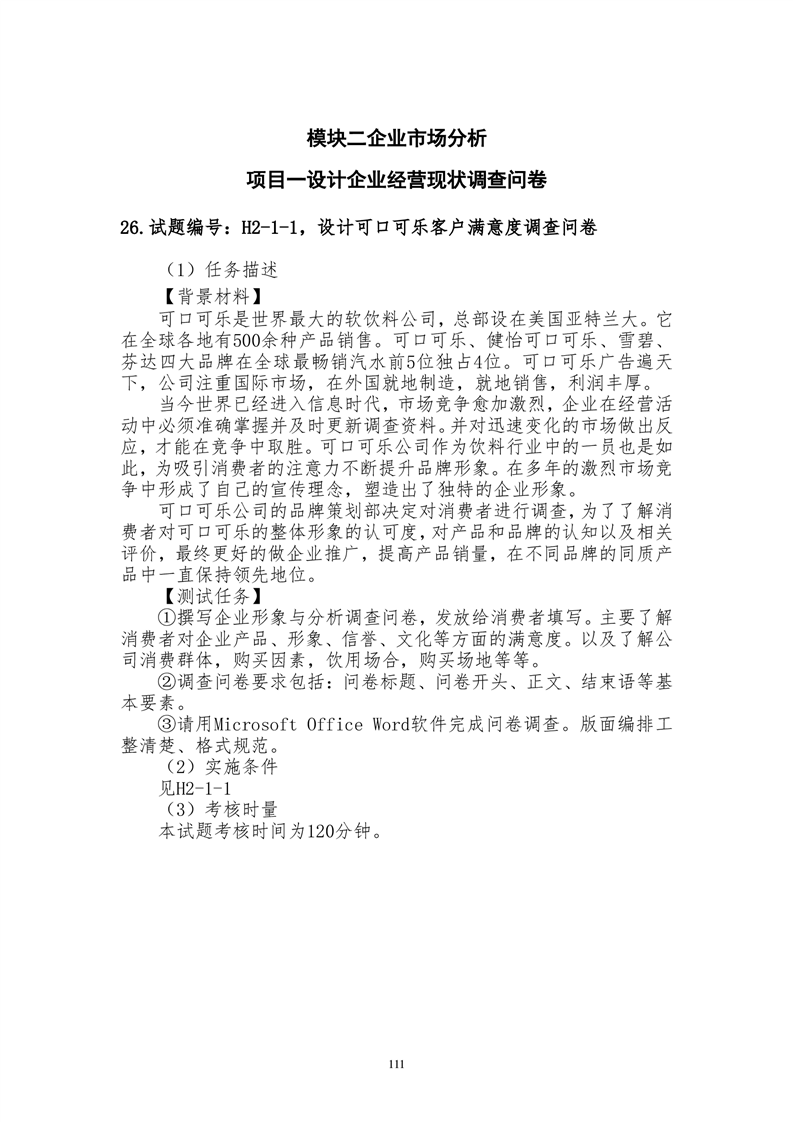 模块二企业市场分析

项目一设计企业经营现状调查问卷

26.试题编号：H2-1-1，设计可口可乐客户满意度调查问卷

（1）任务描述

【背景材料】

可口可乐是世界最大的软饮料公司，总部设在美国亚特兰大。它在全球各地有500余种产品销售。可口可乐、健怡可口可乐、雪碧、芬达四大品牌在全球最畅销汽水前5位独占4位。可口可乐广告遍天下，公司注重国际市场，在外国就地制造，就地销售，利润丰厚。

当今世界已经进入信息时代，市场竞争愈加激烈，企业在经营活动中必须准确掌握并及时更新调查资料。并对迅速变化的市场做出反应，才能在竞争中取胜。可口可乐公司作为饮料行业中的一员也是如此，为吸引消费者的注意力不断提升品牌形象。在多年的激烈市场竞争中形成了自己的宣传理念，塑造出了独特的企业形象。

可口可乐公司的品牌策划部决定对消费者进行调查，为了了解消费者对可口可乐的整体形象的认可度，对产品和品牌的认知以及相关评价，最终更好的做企业推广，提高产品销量，在不同品牌的同质产品中一直保持领先地位。

【测试任务】

①撰写企业形象与分析调查问卷，发放给消费者填写。主要了解消费者对企业产品、形象、信誉、文化等方面的满意度。以及了解公司消费群体，购买因素，饮用场合，购买场地等等。

②调查问卷要求包括：问卷标题、问卷开头、正文、结束语等基本要素。

③请用Microsoft Office Word软件完成问卷调查。版面编排工整清楚、格式规范。

（2）实施条件

见H2-1-1

（3）考核时量

本试题考核时间为120分钟。

111